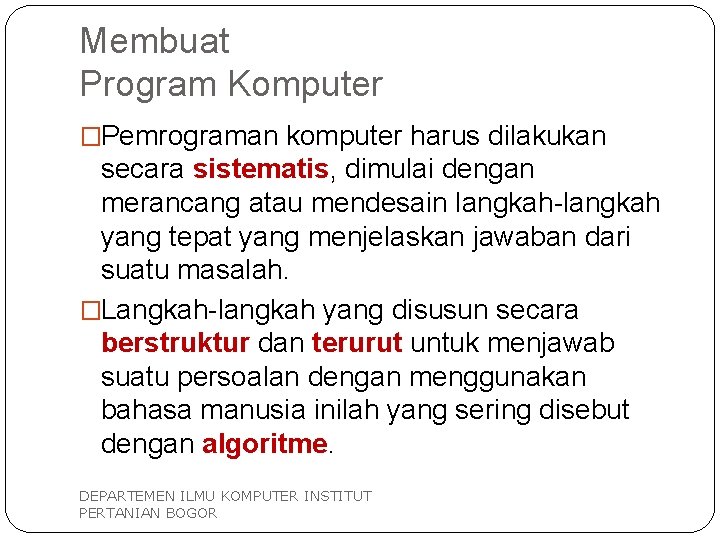 Membuat
Program Komputer

□Pemrograman komputer harus dilakukan secara sistematis, dimulai dengan merancang atau mendesain langkah-langkah yang tepat yang menjelaskan jawaban dari suatu masalah.

□Langkah-langkah yang disusun secara berstruktur dan terurut untuk menjawab suatu persoalan dengan menggunakan bahasa manusia inilah yang sering disebut dengan algoritme.

DEPARTEMEN ILMU KOMPUTER INSTITUT PERTANIAN BOGOR